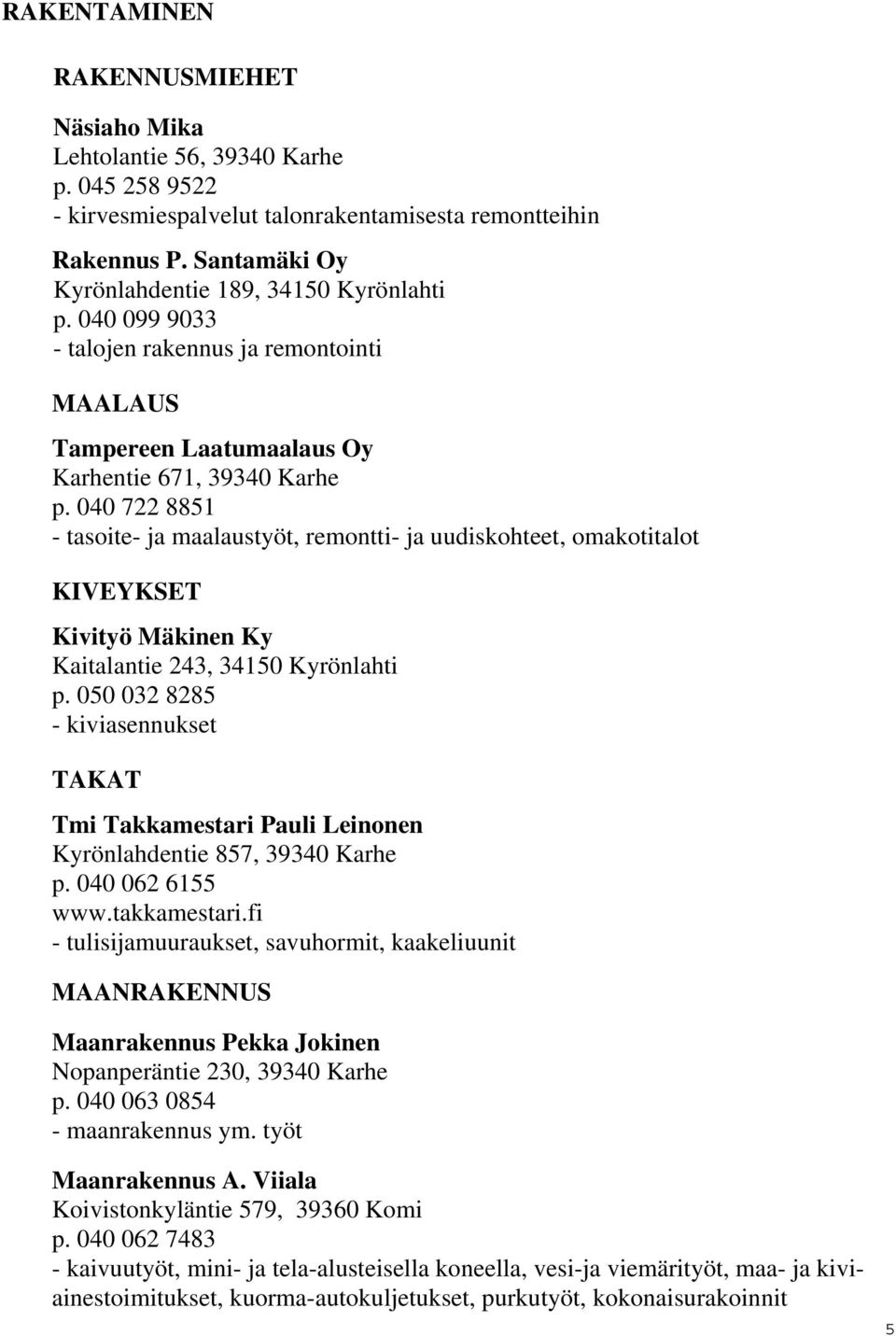 RAKENTAMINEN

RAKENNUSMIEHET

Näsiaho Mika
Lehtolantie 56, 39340 Karhe
p. 045 258 9522
- kirvesmiespalvelut talonrakentamisesta remontteihin

Rakennus P. Santamäki Oy
Kyrönlahdentie 189, 34150 Kyrönlahti
p. 040 099 9033
- talojen rakennus ja remontointi

MAALAUS

Tampereen Laatumaalaus Oy
Karhentie 671, 39340 Karhe
p. 040 722 8851
- tasoite- ja maalaustyöt, remontti- ja uudiskohteet, omakotitalot

KIVEYKSET

Kivityö Mäkinen Ky
Kaitalantie 243, 34150 Kyrönlahti
p. 050 032 8285
- kiviasennukset

TAKAT

Tmi Takkamestari Pauli Leinonen
Kyrönlahdentie 857, 39340 Karhe
p. 040 062 6155
www.takkamestari.fi
- tulisijamuuraukset, savuhormit, kaakeliuunit

MAANRAKENNUS

Maanrakennus Pekka Jokinen
Nopanperäntie 230, 39340 Karhe
p. 040 063 0854
- maanrakennus ym. työt

Maanrakennus A. Viiala
Koivistonkyläntie 579, 39360 Komi
p. 040 062 7483
- kaivuutyöt, mini- ja tela-alusteisella koneella, vesi-ja viemärityöt, maa- ja kiviainestoimitukset, kuorma-autokuljetukset, purkutyöt, kokonaisurakoinnit

5